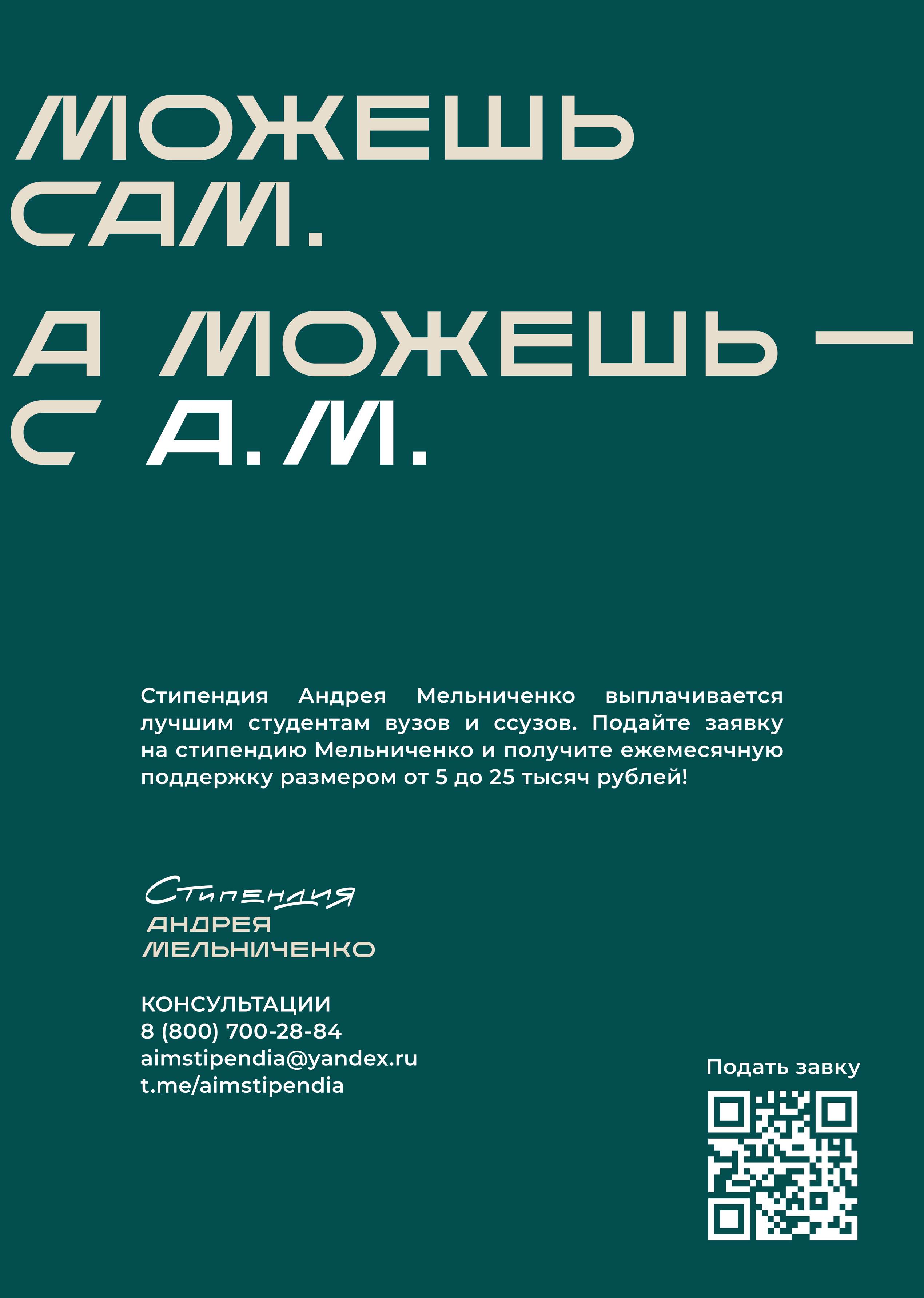 МОЖЕШЬ САМ.

А МОЖЕШЬ — С А.М.

Стипендия Андрея Мельниченко выплачивается лучшим студентам вузов и ссузов. Подайте заявку на стипендию Мельниченко и получите ежемесячную поддержку размером от 5 до 25 тысяч рублей!

Стипендия
АНДРЕЯ
МЕЛЬНИЧЕНКО

КОНСУЛЬТАЦИИ
8 (800) 700-28-84
aimstipendia@yandex.ru
t.me/aimstipendia

Подать завку